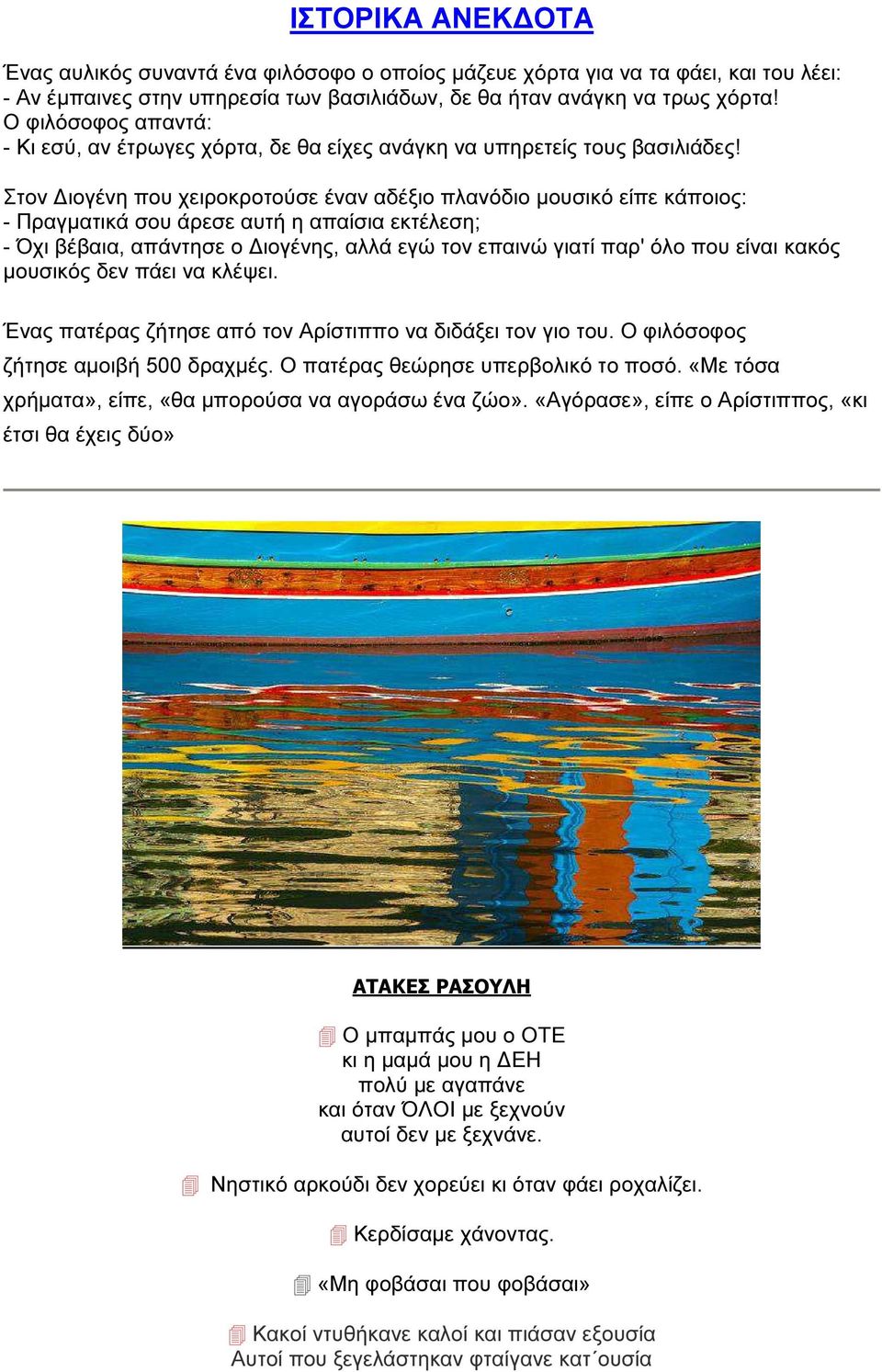 ΙΣΤΟΡΙΚΑ ΑΝΕΚΔΟΤΑ

Ένας αυλικός συναντά ένα φιλόσοφο ο οποίος μάζευε χόρτα για να τα φάει, και του λέει:
- Αν έμπαινες στην υπηρεσία των βασιλιάδων, δε θα ήταν ανάγκη να τρως χόρτα!
Ο φιλόσοφος απαντά:
- Κι εσύ, αν έτρωγες χόρτα, δε θα είχες ανάγκη να υπηρετείς τους βασιλιάδες!

Στον Διογένη που χειροκροτούσε έναν αδέξιο πλανόδιο μουσικό είπε κάποιος:
- Πραγματικά σου άρεσε αυτή η απαίσια εκτέλεση;
- Όχι βέβαια, απάντησε ο Διογένης, αλλά εγώ τον επαινώ γιατί παρ' όλο που είναι κακός μουσικός δεν πάει να κλέψει.

Ένας πατέρας ζήτησε από τον Αρίστιππο να διδάξει τον γιο του. Ο φιλόσοφος ζήτησε αμοιβή 500 δραχμές. Ο πατέρας θεώρησε υπερβολικό το ποσό. «Με τόσα χρήματα», είπε, «θα μπορούσα να αγοράσω ένα ζώο». «Αγόρασε», είπε ο Αρίστιππος, «κι έτσι θα έχεις δύο»

ΑΤΑΚΕΣ ΡΑΣΟΥΛΗ

Ο μπαμπάς μου ο ΟΤΕ
κι η μαμά μου η ΔΕΗ
πολύ με αγαπάνε
και όταν ΌΛΟΙ με ξεχνούν
αυτοί δεν με ξεχνάνε.

Νηστικό αρκούδι δεν χορεύει κι όταν φάει ροχαλίζει.

Κερδίσαμε χάνοντας.

«Μη φοβάσαι που φοβάσαι»

Κακοί ντυθήκανε καλοί και πιάσαν εξουσία
Αυτοί που ξεγελάστηκαν φταίγανε κατ΄ουσία